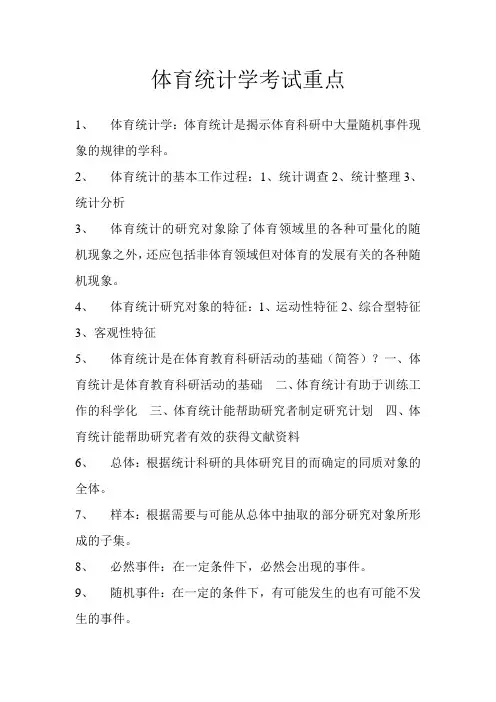 体育统计学考试重点

1、 体育统计学：体育统计是揭示体育科研中大量随机事件现象的规律的学科。

2、 体育统计的基本工作过程：1、统计调查 2、统计整理 3、统计分析

3、 体育统计的研究对象除了体育领域里的各种可量化的随机现象之外，还应包括非体育领域但对体育的发展有关的各种随机现象。

4、 体育统计研究对象的特征：1、运动性特征 2、综合型特征 3、客观性特征

5、 体育统计是在体育教育科研活动的基础（简答）？一、体育统计是体育教育科研活动的基础 二、体育统计有助于训练工作的科学化 三、体育统计能帮助研究者制定研究计划 四、体育统计能帮助研究者有效的获得文献资料

6、 总体：根据统计科研的具体研究目的而确定的同质对象的全体。

7、 样本：根据需要与可能从总体中抽取的部分研究对象所形成的子集。

8、 必然事件：在一定条件下，必然会出现的事件。

9、 随机事件：在一定的条件下，有可能发生的也有可能不发生的事件。